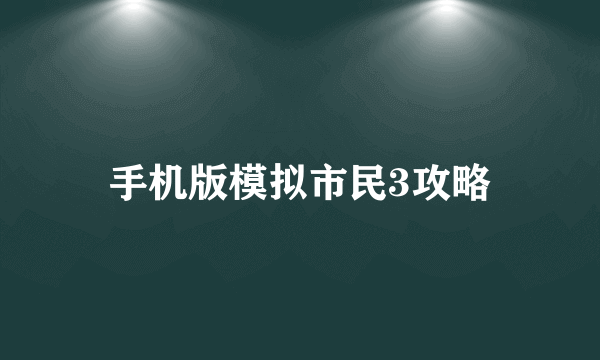 手机版模拟市民3攻略